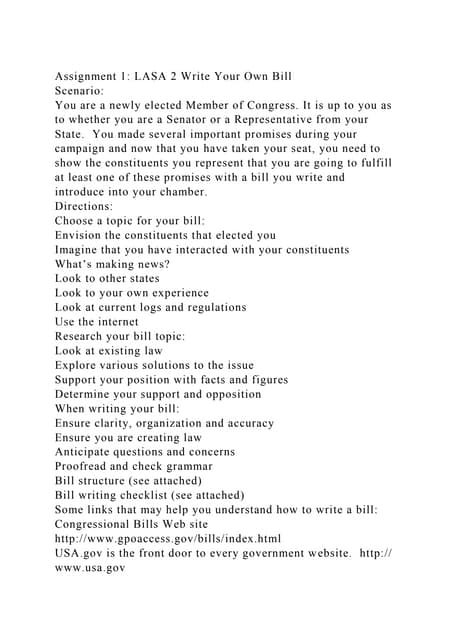 Assignment 1: LASA 2 Write Your Own Bill
Scenario:
You are a newly elected Member of Congress. It is up to you as to whether you are a Senator or a Representative from your State. You made several important promises during your campaign and now that you have taken your seat, you need to show the constituents you represent that you are going to fulfill at least one of these promises with a bill you write and introduce into your chamber.
Directions:
Choose a topic for your bill:
Envision the constituents that elected you
Imagine that you have interacted with your constituents
What's making news?
Look to other states
Look to your own experience
Look at current logs and regulations
Use the internet
Research your bill topic:
Look at existing law
Explore various solutions to the issue
Support your position with facts and figures
Determine your support and opposition
When writing your bill:
Ensure clarity, organization and accuracy
Ensure you are creating law
Anticipate questions and concerns
Proofread and check grammar
Bill structure (see attached)
Bill writing checklist (see attached)
Some links that may help you understand how to write a bill:
Congressional Bills Web site
http://www.gpoaccess.gov/bills/index.html
USA.gov is the front door to every government website. http://www.usa.gov